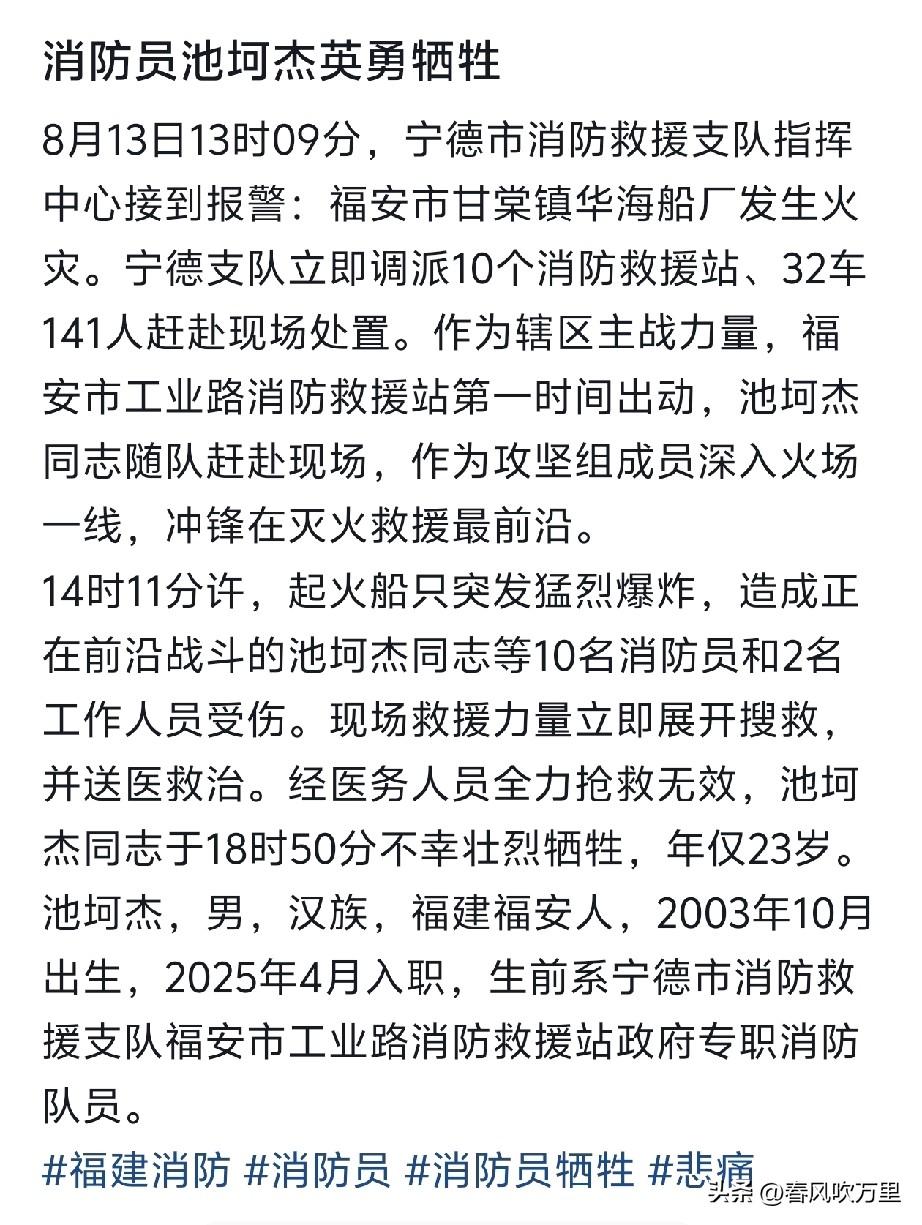 消防员池坷杰英勇牺牲

8月13日13时09分，宁德市消防救援支队指挥中心接到报警：福安市甘棠镇华海船厂发生火灾。宁德支队立即调派10个消防救援站、32车141人赶赴现场处置。作为辖区主战力量，福安市工业路消防救援站第一时间出动，池坷杰同志随队赶赴现场，作为攻坚组成员深入火场一线，冲锋在灭火救援最前沿。

14时11分许，起火船只突发猛烈爆炸，造成正在前沿战斗的池坷杰同志等10名消防员和2名工作人员受伤。现场救援力量立即展开搜救，并送医救治。经医务人员全力抢救无效，池坷杰同志于18时50分不幸壮烈牺牲，年仅23岁。

池坷杰，男，汉族，福建福安人，2003年10月出生，2025年4月入职，生前系宁德市消防救援支队福安市工业路消防救援站政府专职消防队员。

#福建消防 #消防员 #消防员牺牲 #悲痛

头条 @春风吹万里